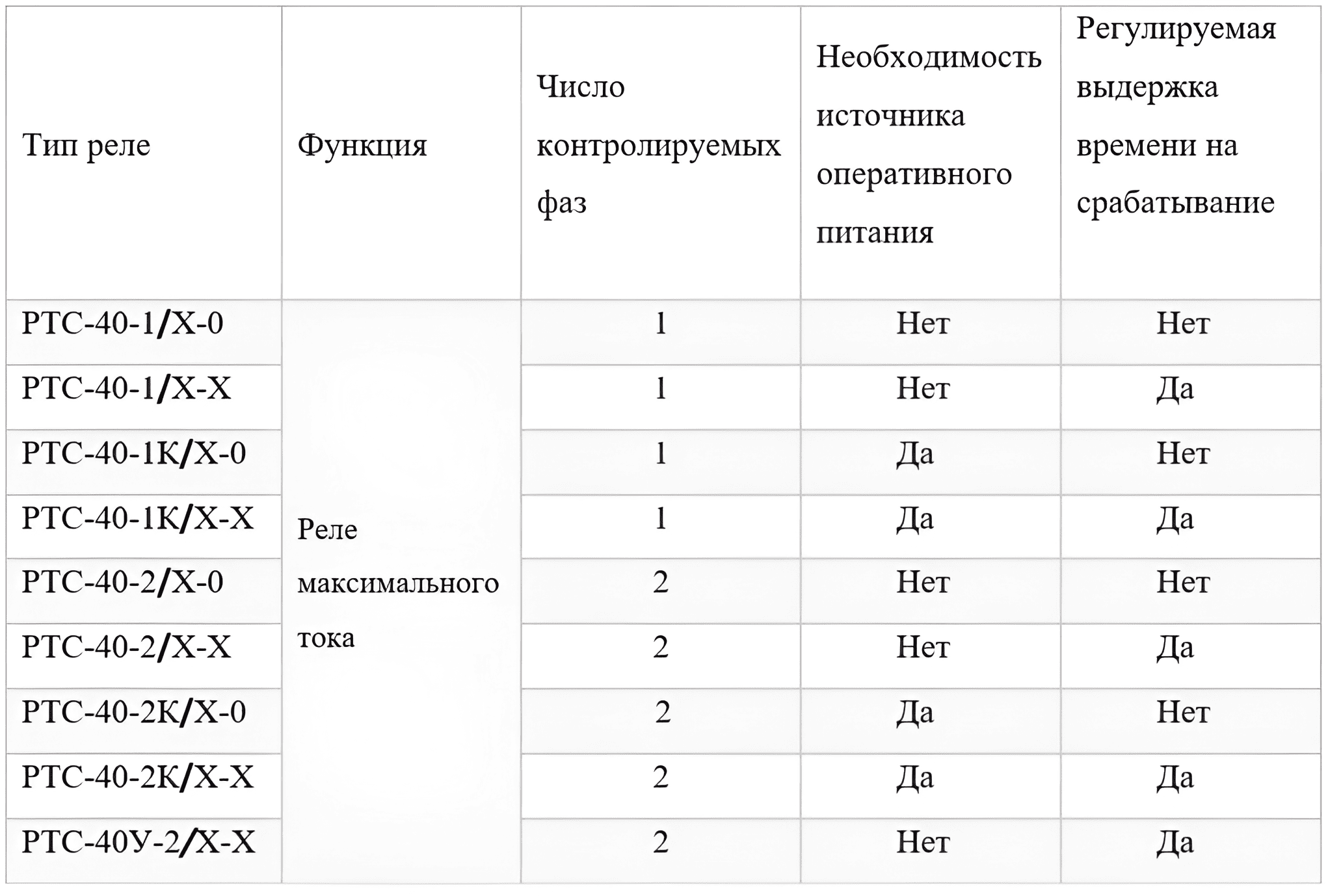 | Тип реле | Функция | Число контролируемых фаз | Необходимость источника оперативного питания | Регулируемая выдержка времени на срабатывание |
|---|---|---|---|---|
| РТС-40-1/Х-0 | Реле максимального тока | 1 | Нет | Нет |
| РТС-40-1/Х-Х | | 1 | Нет | Да |
| РТС-40-1К/Х-0 | | 1 | Да | Нет |
| РТС-40-1К/Х-Х | | 1 | Да | Да |
| РТС-40-2/Х-0 | | 2 | Нет | Нет |
| РТС-40-2/Х-Х | | 2 | Нет | Да |
| РТС-40-2К/Х-0 | | 2 | Да | Нет |
| РТС-40-2К/Х-Х | | 2 | Да | Да |
| РТС-40У-2/Х-Х | | 2 | Нет | Да |